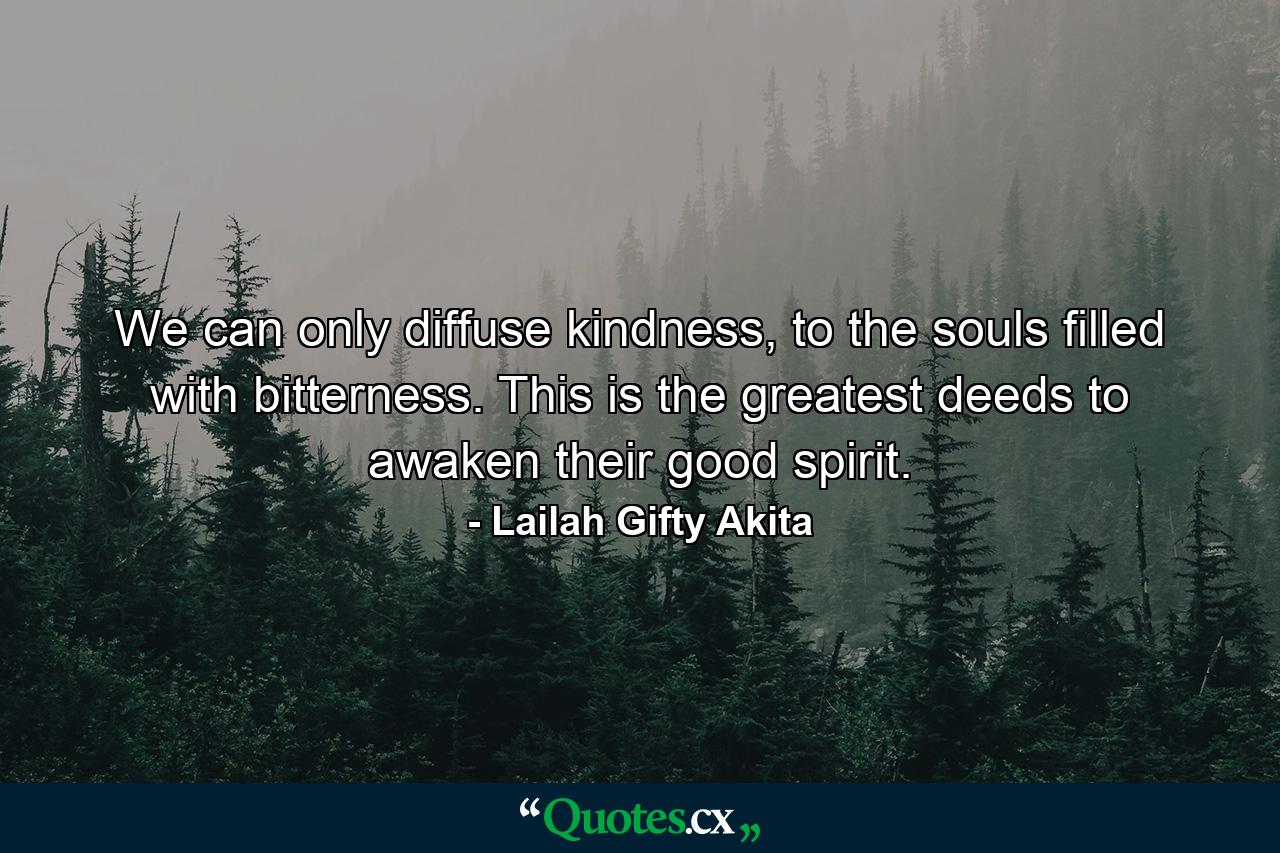 We can only diffuse kindness, to the souls filled with bitterness. This is the greatest deeds to awaken their good spirit.
- Lailah Gifty Akita

“Quotes.cx„